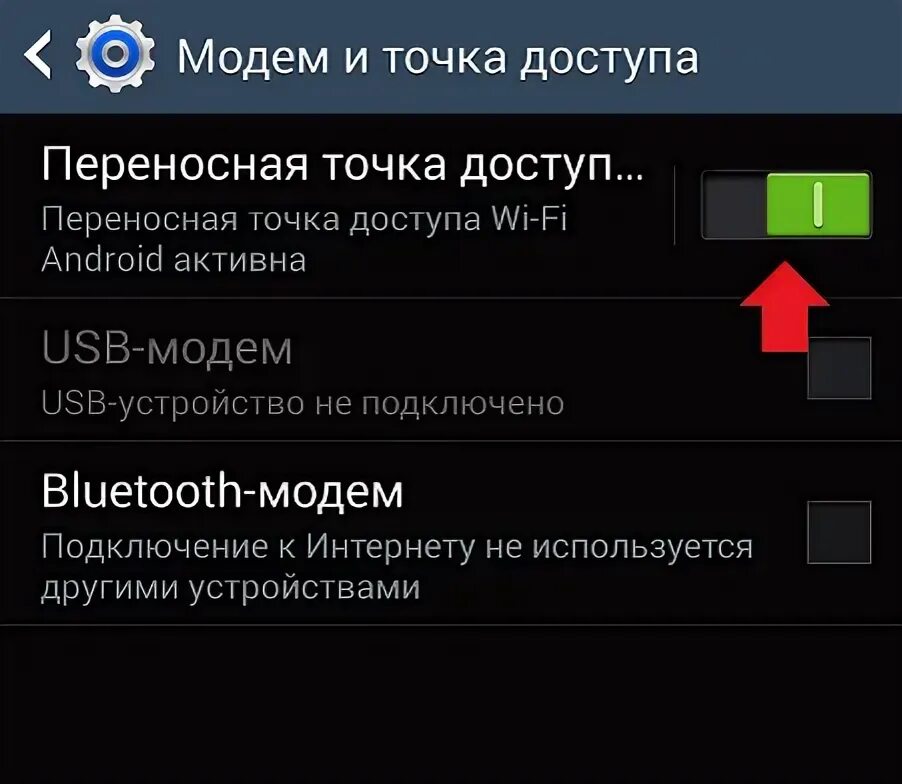 Модем и точка доступа

Переносная точка доступ...
Переносная точка доступа Wi-Fi Android активна

USB-модем
USB-устройство не подключено

Bluetooth-модем
Подключение к Интернету не используется другими устройствами